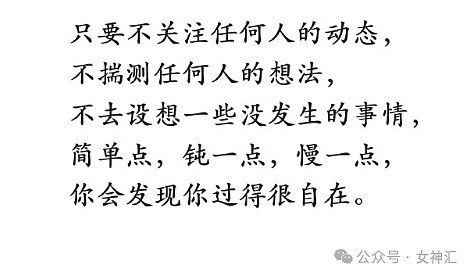 只要不关注任何人的动态，
不揣测任何人的想法，
不去设想一些没发生的事情，
简单点，钝一点，慢一点，
你会发现你过得很自在。

公众号 · 女神汇